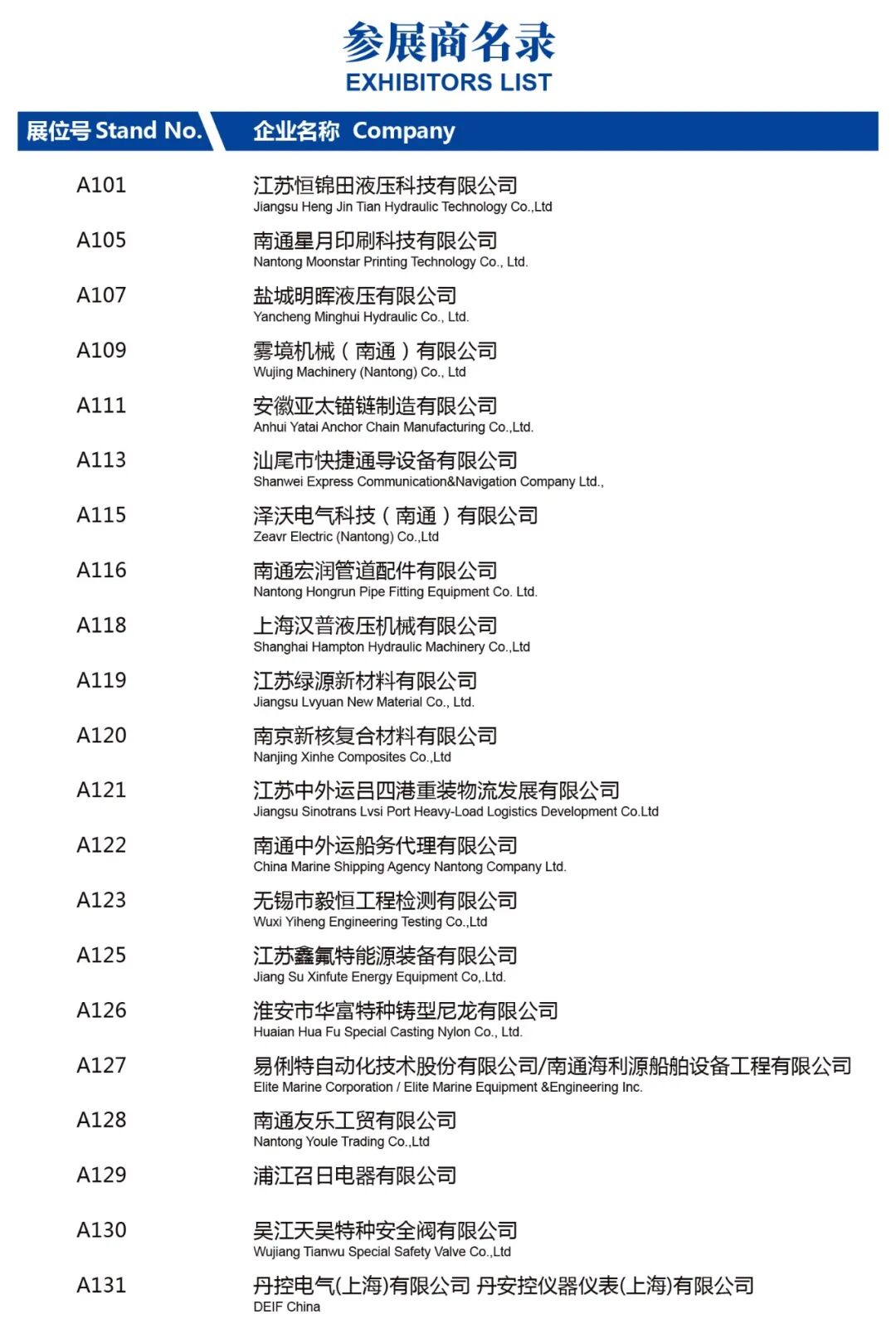 参展商名录
EXHIBITORS LIST

| 展位号 Stand No. | 企业名称 Company |
|---|---|
| A101 | 江苏恒锦田液压科技有限公司 Jiangsu Heng Jin Tian Hydraulic Technology Co.,Ltd |
| A105 | 南通星月印刷科技有限公司 Nantong Moonstar Printing Technology Co., Ltd. |
| A107 | 盐城明晖液压有限公司 Yancheng Minghui Hydraulic Co., Ltd. |
| A109 | 雾境机械（南通）有限公司 Wujing Machinery (Nantong) Co., Ltd |
| A111 | 安徽亚太锚链制造有限公司 Anhui Yatai Anchor Chain Manufacturing Co.,Ltd. |
| A113 | 汕尾市快捷通导设备有限公司 Shanwei Express Communication&Navigation Company Ltd., |
| A115 | 泽沃电气科技（南通）有限公司 Zeavr Electric (Nantong) Co.,Ltd |
| A116 | 南通宏润管道配件有限公司 Nantong Hongrun Pipe Fitting Equipment Co. Ltd. |
| A118 | 上海汉普液压机械有限公司 Shanghai Hampton Hydraulic Machinery Co.,Ltd |
| A119 | 江苏绿源新材料有限公司 Jiangsu Lvyuan New Material Co., Ltd. |
| A120 | 南京新核复合材料有限公司 Nanjing Xinhe Composites Co.,Ltd |
| A121 | 江苏中外运吕四港重装物流发展有限公司 Jiangsu Sinotrans Lvsi Port Heavy-Load Logistics Development Co.Ltd |
| A122 | 南通中外运船务代理有限公司 China Marine Shipping Agency Nantong Company Ltd. |
| A123 | 无锡市毅恒工程检测有限公司 Wuxi Yiheng Engineering Testing Co.,Ltd |
| A125 | 江苏鑫氟特能源装备有限公司 Jiang Su Xinfute Energy Equipment Co,.Ltd. |
| A126 | 淮安市华富特种铸型尼龙有限公司 Huaian Hua Fu Special Casting Nylon Co., Ltd. |
| A127 | 易俐特自动化技术股份有限公司/南通海利源船舶设备工程有限公司 Elite Marine Corporation / Elite Marine Equipment &Engineering Inc. |
| A128 | 南通友乐工贸有限公司 Nantong Youle Trading Co.,Ltd |
| A129 | 浦江召日电器有限公司 |
| A130 | 吴江天吴特种安全阀有限公司 Wujiang Tianwu Special Safety Valve Co.,Ltd |
| A131 | 丹控电气(上海)有限公司 丹安控仪器仪表(上海)有限公司 DEIF China |